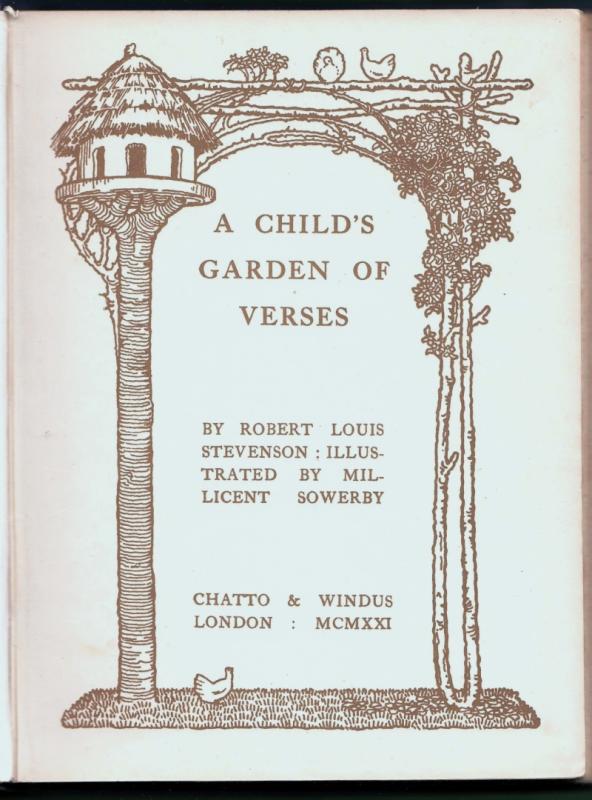 A CHILD'S GARDEN OF VERSES

BY ROBERT LOUIS STEVENSON : ILLUSTRATED BY MILLICENT SOWERBY

CHATTO & WINDUS
LONDON : MCMXXI